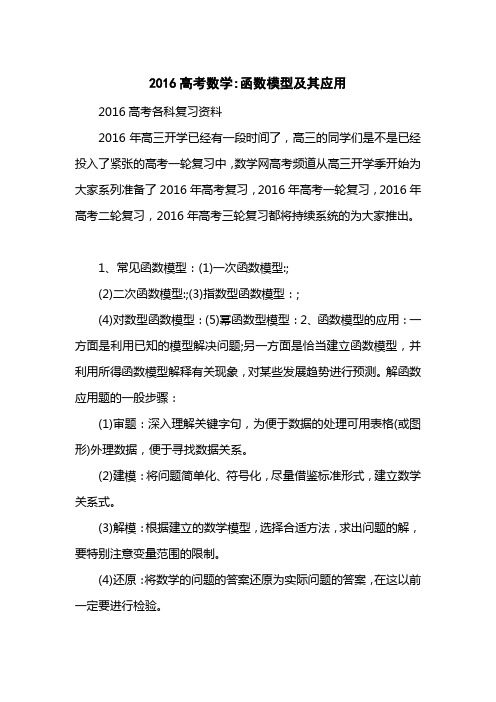 2016 高考数学:函数模型及其应用

2016 高考各科复习资料

2016 年高三开学已经有一段时间了，高三的同学们是不是已经投入了紧张的高考一轮复习中，数学网高考频道从高三开学季开始为大家系列准备了 2016 年高考复习，2016 年高考一轮复习，2016 年高考二轮复习，2016 年高考三轮复习都将持续系统的为大家推出。

1、常见函数模型：(1)一次函数模型:;

(2)二次函数模型:;(3)指数型函数模型：;

(4)对数型函数模型：(5)幂函数型模型：2、函数模型的应用：一方面是利用已知的模型解决问题;另一方面是恰当建立函数模型，并利用所得函数模型解释有关现象，对某些发展趋势进行预测。解函数应用题的一般步骤：

(1)审题：深入理解关键字句，为便于数据的处理可用表格(或图形)外理数据，便于寻找数据关系。

(2)建模：将问题简单化、符号化，尽量借鉴标准形式，建立数学关系式。

(3)解模：根据建立的数学模型，选择合适方法，求出问题的解，要特别注意变量范围的限制。

(4)还原：将数学的问题的答案还原为实际问题的答案，在这以前一定要进行检验。